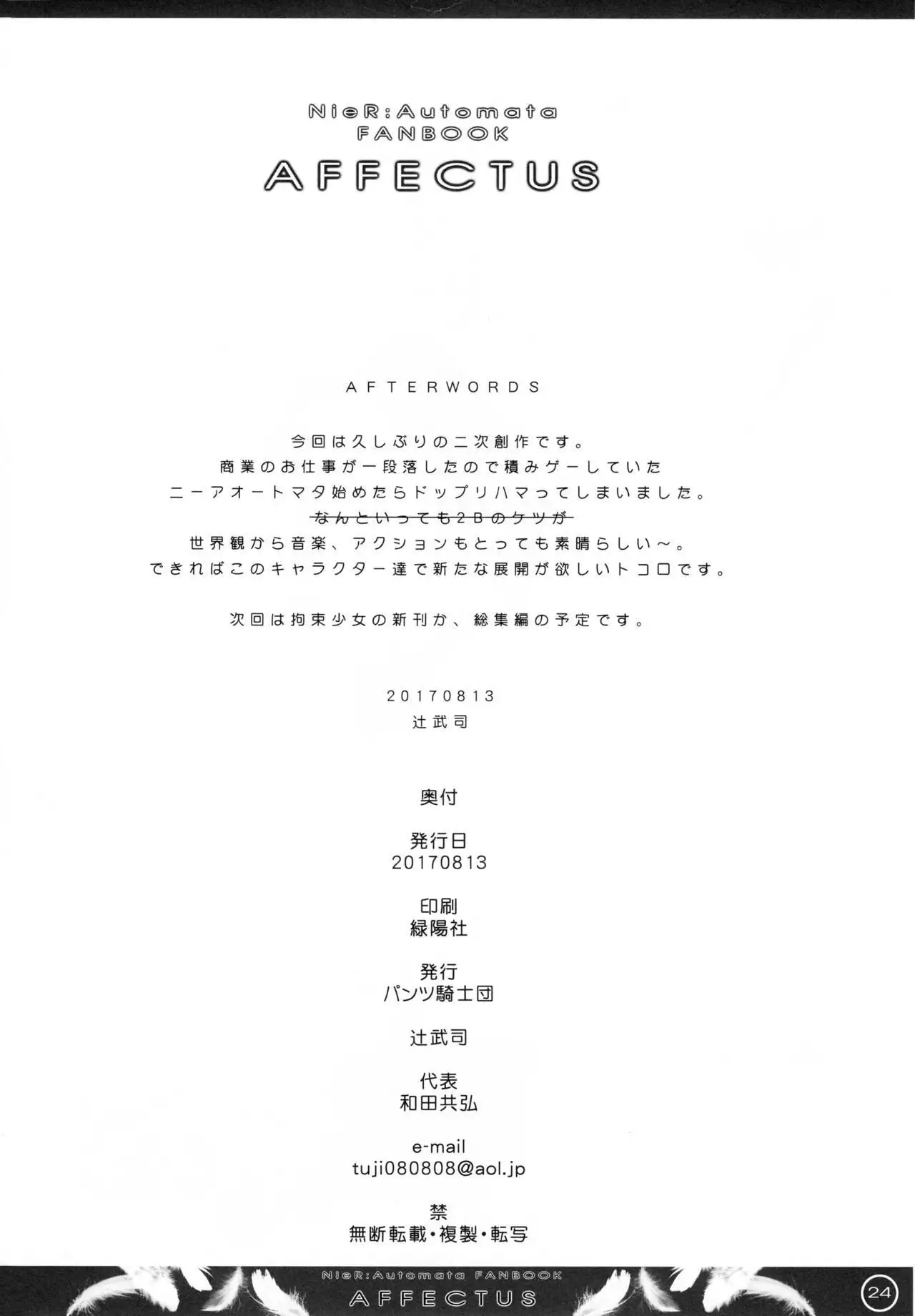 NieR:Automata
FANBOOK
AFFECTUS

AFTERWORDS

今回は久しぶりの二次創作です。
商業のお仕事が一段落したので積みゲーしていた
ニーアオートマタ始めたらドップリハマってしまいました。
なんといっても2Bのケツが
世界観から音楽、アクションもとっても素晴らしい～。
できればこのキャラクター達で新たな展開が欲しいトコロです。

次回は拘束少女の新刊か、総集編の予定です。

20170813
辻武司

奥付

発行日
20170813

印刷
緑陽社

発行
パンツ騎士団

辻武司

代表
和田共弘

e-mail
tuji080808@aol.jp

禁
無断転載・複製・転写

NieR:Automata FANBOOK
AFFECTUS

24